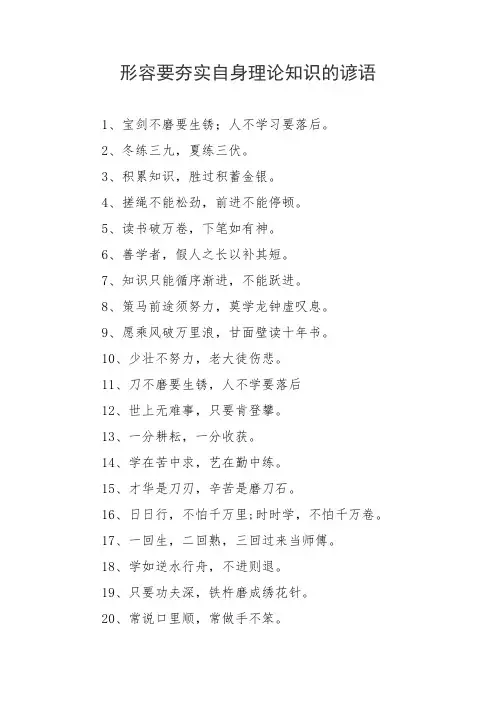 形容要夯实自身理论知识的谚语

1、宝剑不磨要生锈；人不学习要落后。

2、冬练三九，夏练三伏。

3、积累知识，胜过积蓄金银。

4、搓绳不能松劲，前进不能停顿。

5、读书破万卷，下笔如有神。

6、善学者，假人之长以补其短。

7、知识只能循序渐进，不能跃进。

8、策马前途须努力，莫学龙钟虚叹息。

9、愿乘风破万里浪，甘面壁读十年书。

10、少壮不努力，老大徒伤悲。

11、刀不磨要生锈，人不学要落后

12、世上无难事，只要肯登攀。

13、一分耕耘，一分收获。

14、学在苦中求，艺在勤中练。

15、才华是刀刃，辛苦是磨刀石。

16、日日行，不怕千万里;时时学，不怕千万卷。

17、一回生，二回熟，三回过来当师傅。

18、学如逆水行舟，不进则退。

19、只要功夫深，铁杵磨成绣花针。

20、常说口里顺，常做手不笨。